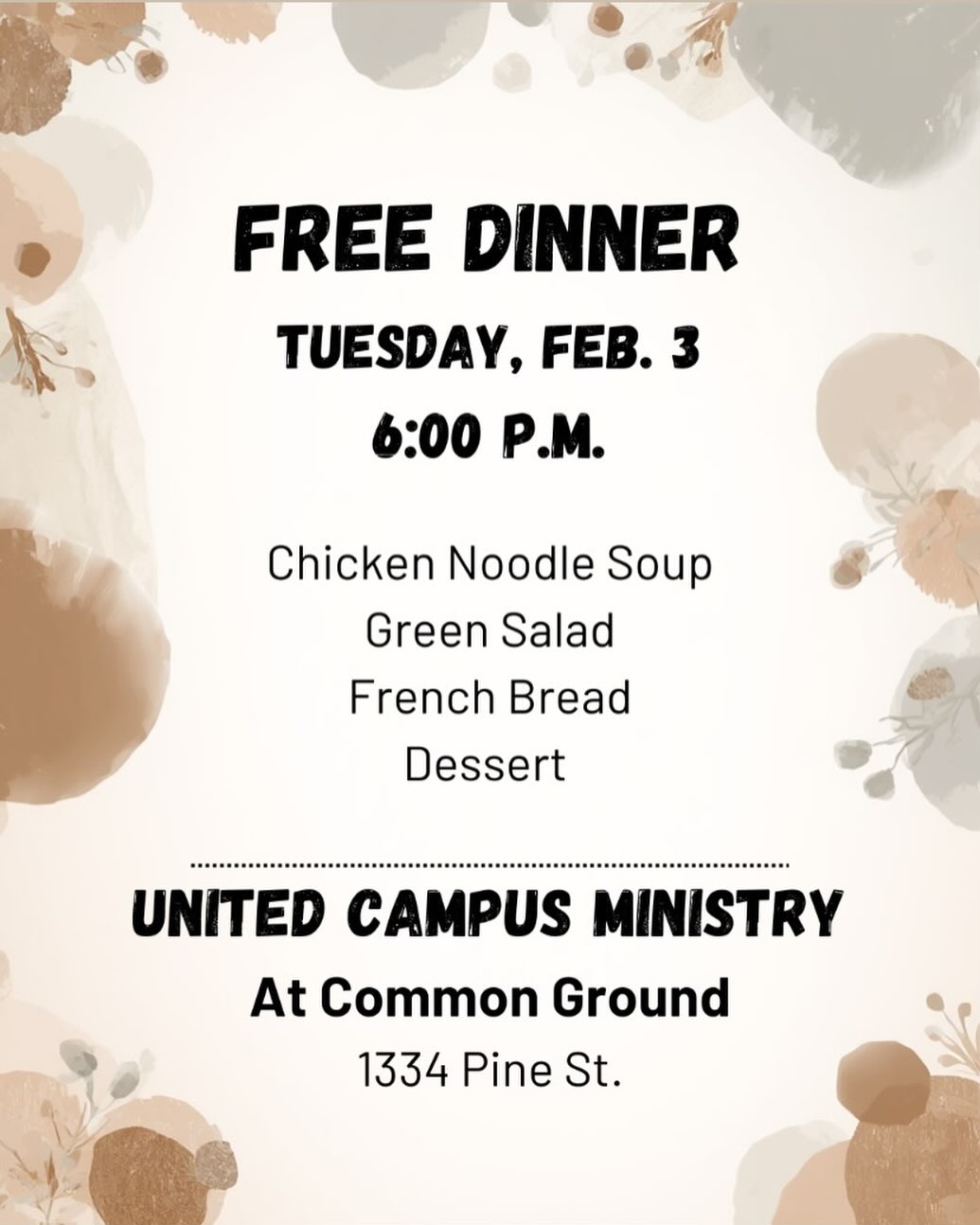 FREE DINNER

TUESDAY, FEB. 3

6:00 P.M.

Chicken Noodle Soup
Green Salad
French Bread
Dessert

UNITED CAMPUS MINISTRY

At Common Ground

1334 Pine St.